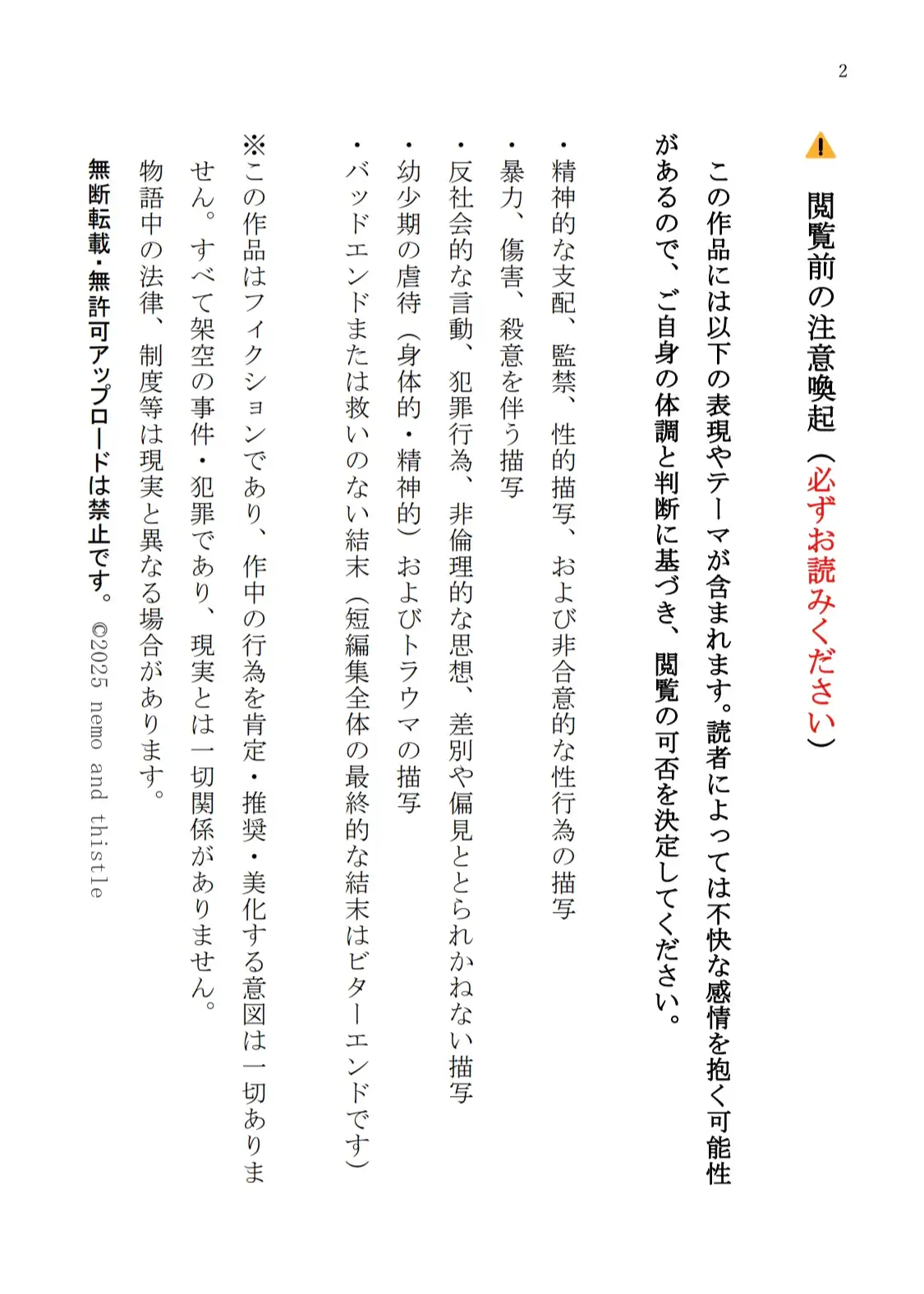 2

閲覧前の注意喚起（必ずお読みください）

この作品には以下の表現やテーマが含まれます。読者によっては不快な感情を抱く可能性があるので、ご自身の体調と判断に基づき、閲覧の可否を決定してください。

・精神的な支配、監禁、性的描写、および非合意的な性行為の描写
・暴力、傷害、殺意を伴う描写
・反社会的な言動、犯罪行為、非倫理的な思想、差別や偏見ととられかねない描写
・幼少期の虐待（身体的・精神的）およびトラウマの描写
・バッドエンドまたは救いのない結末（短編集全体の最終的な結末はビターエンドです）

※この作品はフィクションであり、作中の行為を肯定・推奨・美化する意図は一切ありません。すべて架空の事件・犯罪であり、現実とは一切関係がありません。
物語中の法律、制度等は現実と異なる場合があります。

無断転載・無許可アップロードは禁止です。©2025 nemo and thistle